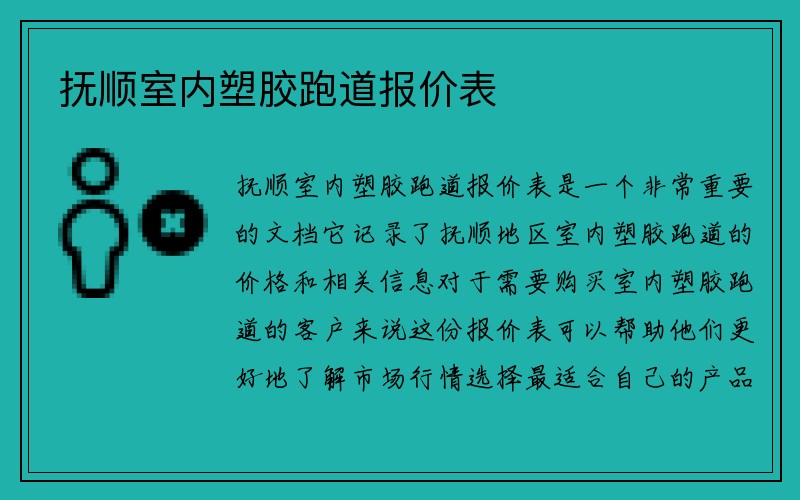 抚顺室内塑胶跑道报价表

抚顺室内塑胶跑道报价表是一个非常重要的文档它记录了抚顺地区室内塑胶跑道的价格和相关信息对于需要购买室内塑胶跑道的客户来说这份报价表可以帮助他们更好地了解市场行情选择最适合自己的产品